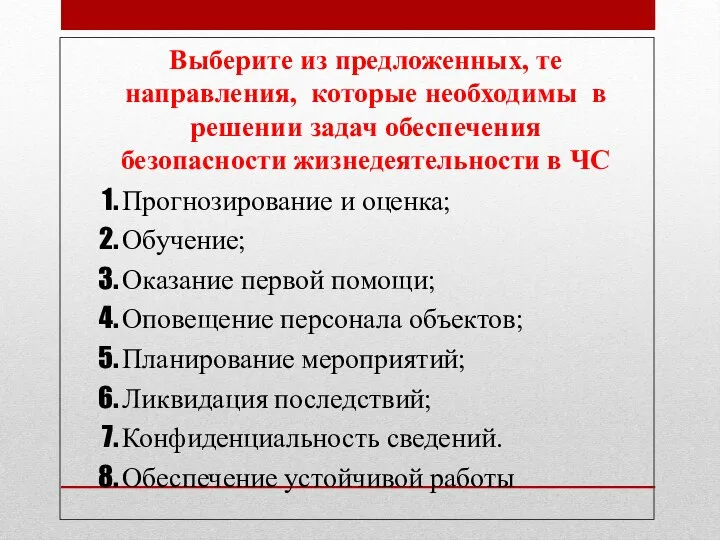 Выберите из предложенных, те направления, которые необходимы в решении задач обеспечения безопасности жизнедеятельности в ЧС

1. Прогнозирование и оценка;
2. Обучение;
3. Оказание первой помощи;
4. Оповещение персонала объектов;
5. Планирование мероприятий;
6. Ликвидация последствий;
7. Конфиденциальность сведений.
8. Обеспечение устойчивой работы